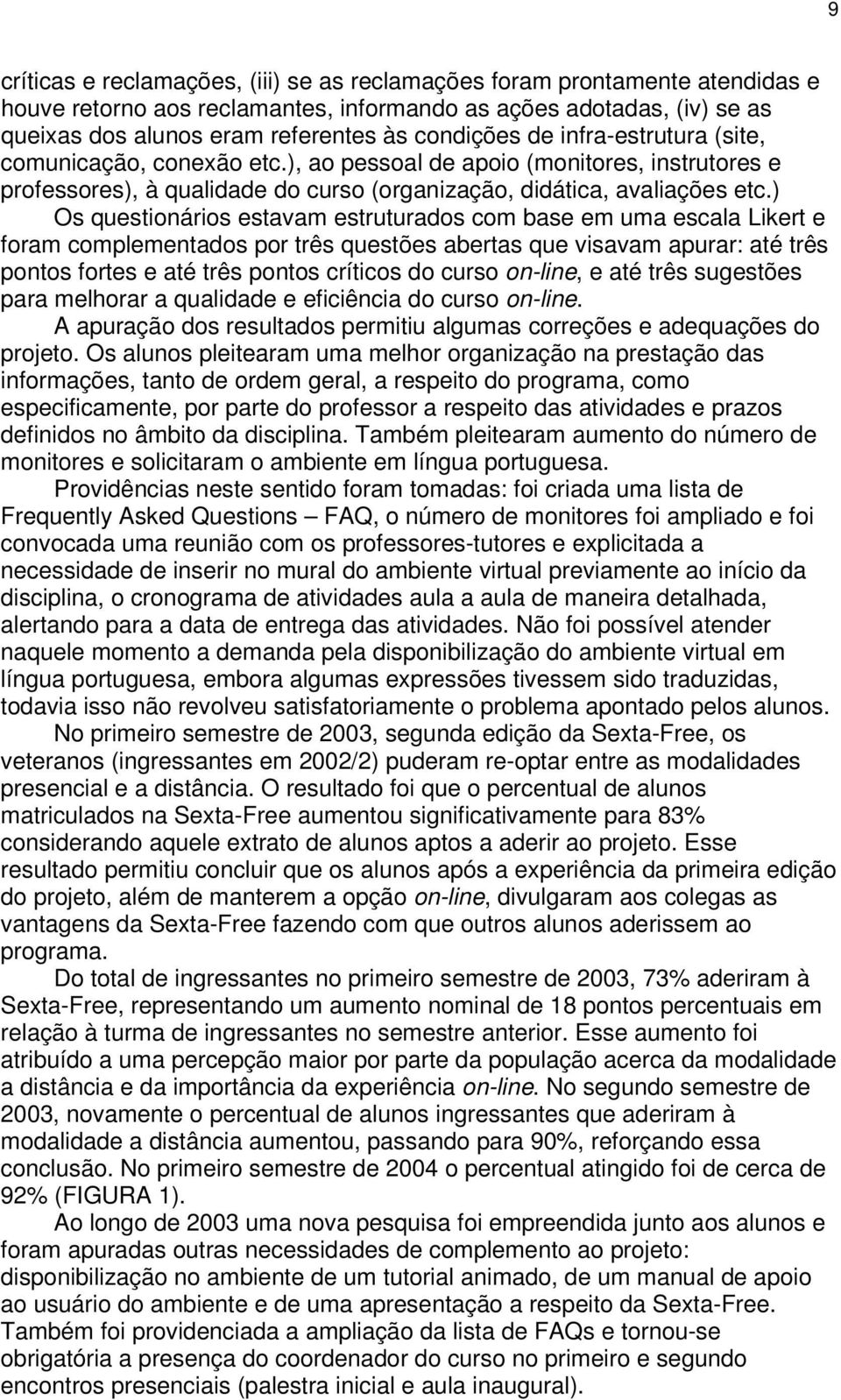 9

críticas e reclamações, (iii) se as reclamações foram prontamente atendidas e houve retorno aos reclamantes, informando as ações adotadas, (iv) se as queixas dos alunos eram referentes às condições de infra-estrutura (site, comunicação, conexão etc.), ao pessoal de apoio (monitores, instrutores e professores), à qualidade do curso (organização, didática, avaliações etc.)

Os questionários estavam estruturados com base em uma escala Likert e foram complementados por três questões abertas que visavam apurar: até três pontos fortes e até três pontos críticos do curso on-line, e até três sugestões para melhorar a qualidade e eficiência do curso on-line.

A apuração dos resultados permitiu algumas correções e adequações do projeto. Os alunos pleitearam uma melhor organização na prestação das informações, tanto de ordem geral, a respeito do programa, como especificamente, por parte do professor a respeito das atividades e prazos definidos no âmbito da disciplina. Também pleitearam aumento do número de monitores e solicitaram o ambiente em língua portuguesa.

Providências neste sentido foram tomadas: foi criada uma lista de Frequently Asked Questions – FAQ, o número de monitores foi ampliado e foi convocada uma reunião com os professores-tutores e explicitada a necessidade de inserir no mural do ambiente virtual previamente ao início da disciplina, o cronograma de atividades aula a aula de maneira detalhada, alertando para a data de entrega das atividades. Não foi possível atender naquele momento a demanda pela disponibilização do ambiente virtual em língua portuguesa, embora algumas expressões tivessem sido traduzidas, todavia isso não revolveu satisfatoriamente o problema apontado pelos alunos.

No primeiro semestre de 2003, segunda edição da Sexta-Free, os veteranos (ingressantes em 2002/2) puderam re-optar entre as modalidades presencial e a distância. O resultado foi que o percentual de alunos matriculados na Sexta-Free aumentou significativamente para 83% considerando aquele extrato de alunos aptos a aderir ao projeto. Esse resultado permitiu concluir que os alunos após a experiência da primeira edição do projeto, além de manterem a opção on-line, divulgaram aos colegas as vantagens da Sexta-Free fazendo com que outros alunos aderissem ao programa.

Do total de ingressantes no primeiro semestre de 2003, 73% aderiram à Sexta-Free, representando um aumento nominal de 18 pontos percentuais em relação à turma de ingressantes no semestre anterior. Esse aumento foi atribuído a uma percepção maior por parte da população acerca da modalidade a distância e da importância da experiência on-line. No segundo semestre de 2003, novamente o percentual de alunos ingressantes que aderiram à modalidade a distância aumentou, passando para 90%, reforçando essa conclusão. No primeiro semestre de 2004 o percentual atingido foi de cerca de 92% (FIGURA 1).

Ao longo de 2003 uma nova pesquisa foi empreendida junto aos alunos e foram apuradas outras necessidades de complemento ao projeto: disponibilização no ambiente de um tutorial animado, de um manual de apoio ao usuário do ambiente e de uma apresentação a respeito da Sexta-Free. Também foi providenciada a ampliação da lista de FAQs e tornou-se obrigatória a presença do coordenador do curso no primeiro e segundo encontros presenciais (palestra inicial e aula inaugural).